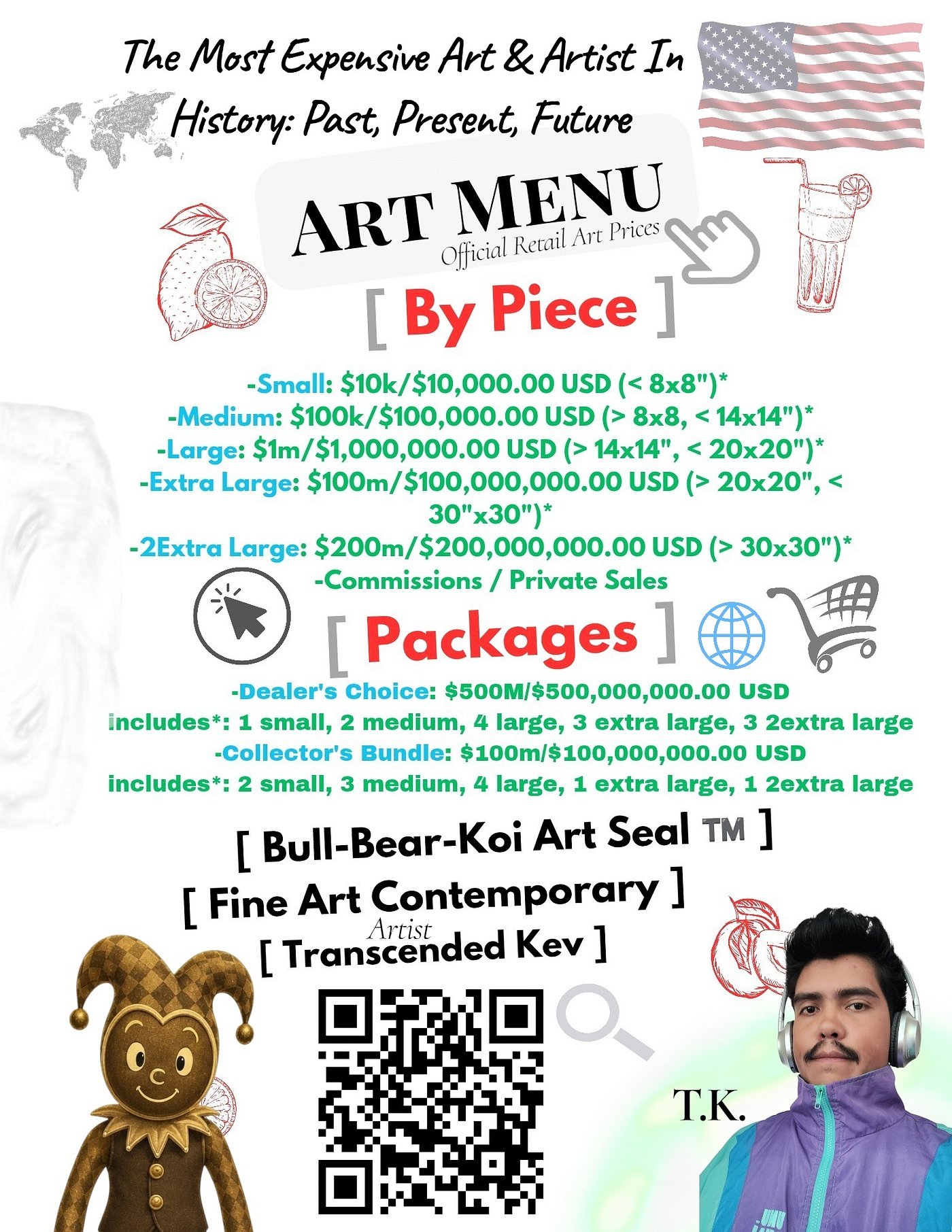 The Most Expensive Art & Artist In History: Past, Present, Future

ART MENU
Official Retail Art Prices

[ By Piece ]

-Small: \$10k/\$10,000.00 USD (< 8x8")*
-Medium: \$100k/\$100,000.00 USD (> 8x8, < 14x14")*
-Large: \$1m/\$1,000,000.00 USD (> 14x14", < 20x20")*
-Extra Large: \$100m/\$100,000,000.00 USD (> 20x20", < 30"x30")*
-2Extra Large: \$200m/\$200,000,000.00 USD (> 30x30")*
-Commissions / Private Sales

[ Packages ]

-Dealer's Choice: \$500M/\$500,000,000.00 USD
includes*: 1 small, 2 medium, 4 large, 3 extra large, 3 2extra large
-Collector's Bundle: \$100m/\$100,000,000.00 USD
includes*: 2 small, 3 medium, 4 large, 1 extra large, 1 2extra large

[ Bull-Bear-Koi Art Seal ™ ]
[ Fine Art Contemporary ]
Artist
[ Transcended Kev ]

T.K.